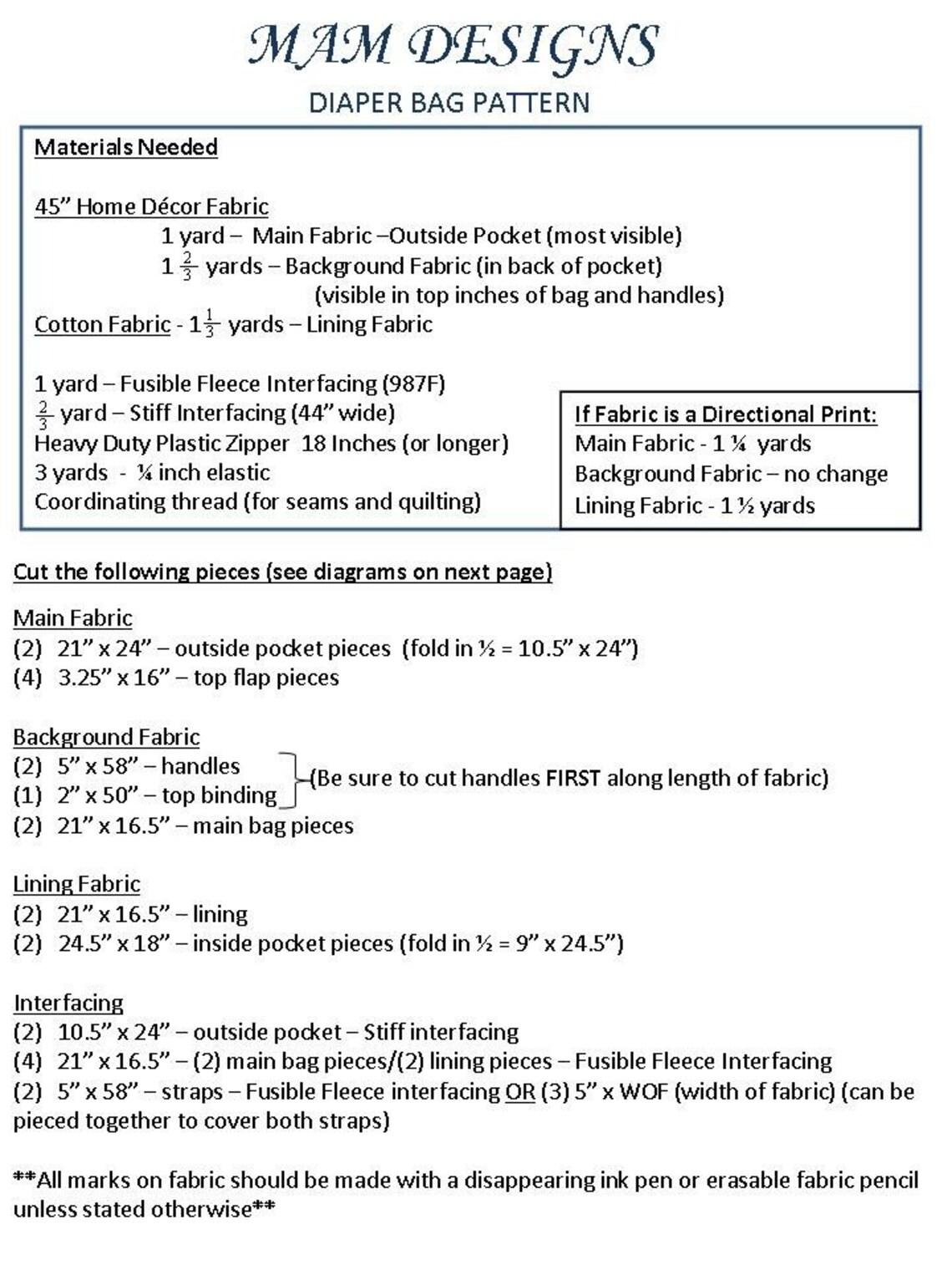 MAM DESIGNS

DIAPER BAG PATTERN

Materials Needed

45" Home Décor Fabric
1 yard – Main Fabric –Outside Pocket (most visible)
$1\frac{2}{3}$ yards – Background Fabric (in back of pocket)
(visible in top inches of bag and handles)
Cotton Fabric - $1\frac{1}{3}$ yards – Lining Fabric

1 yard – Fusible Fleece Interfacing (987F)
$\frac{2}{3}$ yard – Stiff Interfacing (44" wide)
Heavy Duty Plastic Zipper 18 Inches (or longer)
3 yards - ¼ inch elastic
Coordinating thread (for seams and quilting)

If Fabric is a Directional Print:
Main Fabric - 1 ¼ yards
Background Fabric – no change
Lining Fabric - 1 ½ yards

Cut the following pieces (see diagrams on next page)

Main Fabric
(2) 21" x 24" – outside pocket pieces (fold in ½ = 10.5" x 24")
(4) 3.25" x 16" – top flap pieces

Background Fabric
(2) 5" x 58" – handles
(1) 2" x 50" – top binding
(Be sure to cut handles FIRST along length of fabric)
(2) 21" x 16.5" – main bag pieces

Lining Fabric
(2) 21" x 16.5" – lining
(2) 24.5" x 18" – inside pocket pieces (fold in ½ = 9" x 24.5")

Interfacing
(2) 10.5" x 24" – outside pocket – Stiff interfacing
(4) 21" x 16.5" – (2) main bag pieces/(2) lining pieces – Fusible Fleece Interfacing
(2) 5" x 58" – straps – Fusible Fleece interfacing OR (3) 5" x WOF (width of fabric) (can be pieced together to cover both straps)

**All marks on fabric should be made with a disappearing ink pen or erasable fabric pencil unless stated otherwise**